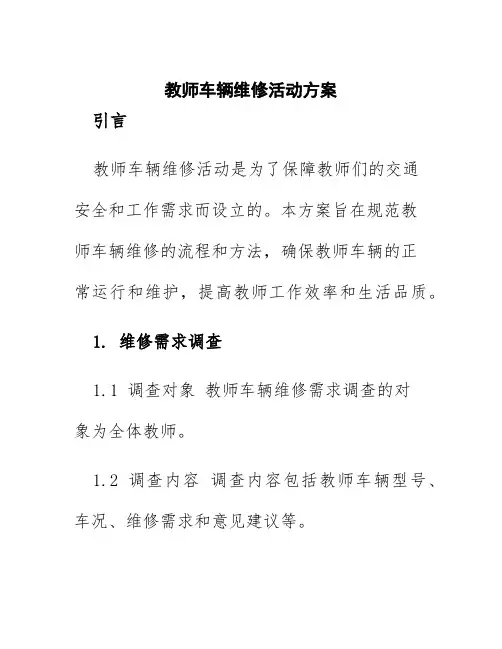 教师车辆维修活动方案

引言

教师车辆维修活动是为了保障教师们的交通安全和工作需求而设立的。本方案旨在规范教师车辆维修的流程和方法，确保教师车辆的正常运行和维护，提高教师工作效率和生活品质。

1. 维修需求调查

1.1 调查对象 教师车辆维修需求调查的对象为全体教师。

1.2 调查内容 调查内容包括教师车辆型号、车况、维修需求和意见建议等。